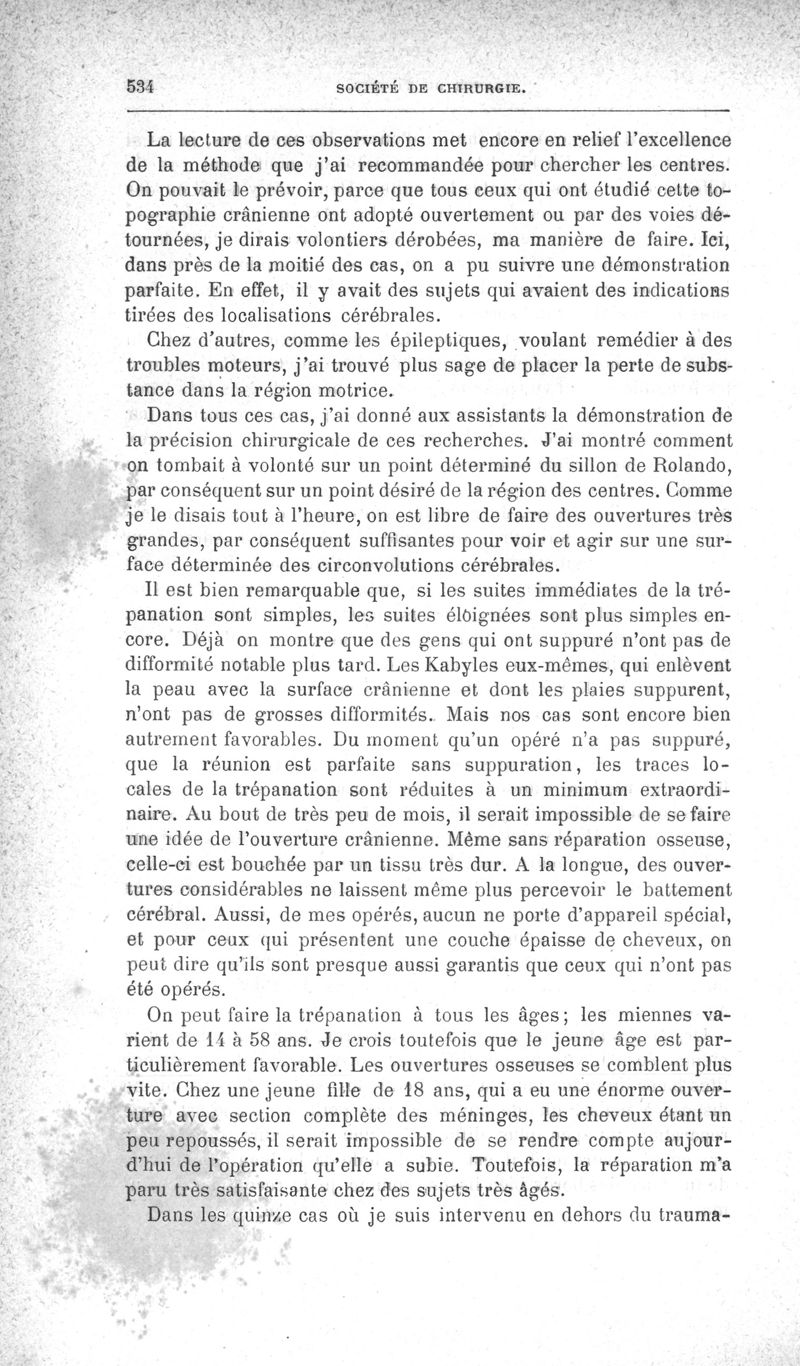 534 SOCIÉTÉ DE CHIRURGIE.

La lecture de ces observations met encore en relief l'excellence de la méthode que j'ai recommandée pour chercher les centres. On pouvait le prévoir, parce que tous ceux qui ont étudié cette topographie crânienne ont adopté ouvertement ou par des voies détournées, je dirais volontiers dérobées, ma manière de faire. Ici, dans près de la moitié des cas, on a pu suivre une démonstration parfaite. En effet, il y avait des sujets qui avaient des indications tirées des localisations cérébrales.

Chez d'autres, comme les épileptiques, voulant remédier à des troubles moteurs, j'ai trouvé plus sage de placer la perte de substance dans la région motrice.

Dans tous ces cas, j'ai donné aux assistants la démonstration de la précision chirurgicale de ces recherches. J'ai montré comment on tombait à volonté sur un point déterminé du sillon de Rolando, par conséquent sur un point désiré de la région des centres. Comme je le disais tout à l'heure, on est libre de faire des ouvertures très grandes, par conséquent suffisantes pour voir et agir sur une surface déterminée des circonvolutions cérébrales.

Il est bien remarquable que, si les suites immédiates de la trépanation sont simples, les suites éloignées sont plus simples encore. Déjà on montre que des gens qui ont suppuré n'ont pas de difformité notable plus tard. Les Kabyles eux-mêmes, qui enlèvent la peau avec la surface crânienne et dont les plaies suppurent, n'ont pas de grosses difformités. Mais nos cas sont encore bien autrement favorables. Du moment qu'un opéré n'a pas suppuré, que la réunion est parfaite sans suppuration, les traces locales de la trépanation sont réduites à un minimum extraordinaire. Au bout de très peu de mois, il serait impossible de se faire une idée de l'ouverture crânienne. Même sans réparation osseuse, celle-ci est bouchée par un tissu très dur. A la longue, des ouvertures considérables ne laissent même plus percevoir le battement cérébral. Aussi, de mes opérés, aucun ne porte d'appareil spécial, et pour ceux qui présentent une couche épaisse de cheveux, on peut dire qu'ils sont presque aussi garantis que ceux qui n'ont pas été opérés.

On peut faire la trépanation à tous les âges; les miennes varient de 14 à 58 ans. Je crois toutefois que le jeune âge est particulièrement favorable. Les ouvertures osseuses se comblent plus vite. Chez une jeune fille de 18 ans, qui a eu une énorme ouverture avec section complète des méninges, les cheveux étant un peu repoussés, il serait impossible de se rendre compte aujourd'hui de l'opération qu'elle a subie. Toutefois, la réparation m'a paru très satisfaisante chez des sujets très âgés.

Dans les quinze cas où je suis intervenu en dehors du trauma-